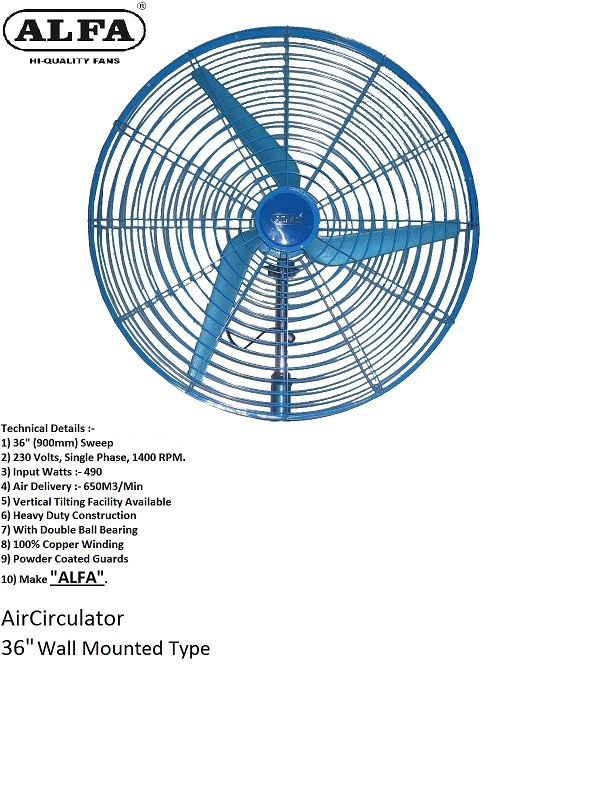 ALFA®
HI-QUALITY FANS

Technical Details :-
1) 36" (900mm) Sweep
2) 230 Volts, Single Phase, 1400 RPM.
3) Input Watts :- 490
4) Air Delivery :- 650M3/Min
5) Vertical Tilting Facility Available
6) Heavy Duty Construction
7) With Double Ball Bearing
8) 100% Copper Winding
9) Powder Coated Guards
10) Make "ALFA".

AirCirculator
36" Wall Mounted Type